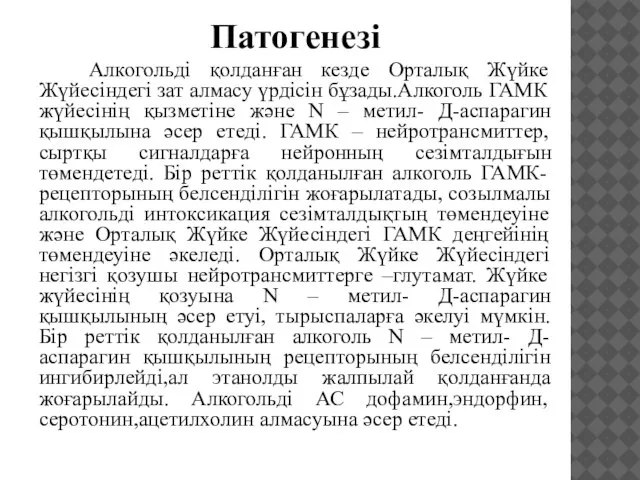 Патогенезі

Алкогольді қолданған кезде Орталық Жүйке Жүйесіндегі зат алмасу үрдісін бұзады.Алкоголь ГАМК жүйесінің қызметіне және N – метил- Д-аспарагин қышқылына әсер етеді. ГАМК – нейротрансмиттер, сыртқы сигналдарға нейронның сезімталдығын төмендетеді. Бір реттік қолданылған алкоголь ГАМК-рецепторының белсенділігін жоғарылатады, созылмалы алкогольді интоксикация сезімталдықтың төмендеуіне және Орталық Жүйке Жүйесіндегі ГАМК деңгейінің төмендеуіне әкеледі. Орталық Жүйке Жүйесіндегі негізгі қозушы нейротрансмиттерге –глутамат. Жүйке жүйесінің қозуына N – метил- Д-аспарагин қышқылының әсер етуі, тырыспаларға әкелуі мүмкін. Бір реттік қолданылған алкоголь N – метил- Д-аспарагин қышқылының рецепторының белсенділігін ингибирлейді,ал этанолды жалпылай қолданғанда жоғарылайды. Алкогольді АС дофамин,эндорфин, серотонин,ацетилхолин алмасуына әсер етеді.